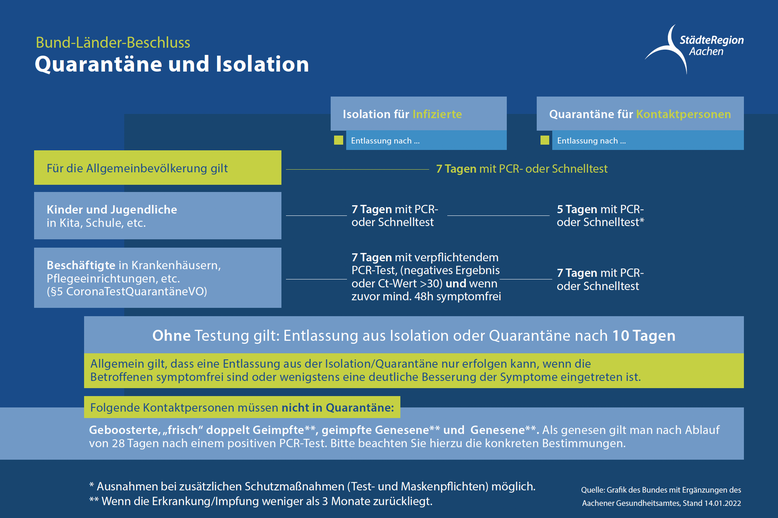 Bund-Länder-Beschluss
Quarantäne und Isolation

StädteRegion Aachen

Isolation für Infizierte
Entlassung nach ...

Quarantäne für Kontaktpersonen
Entlassung nach ...

Für die Allgemeinbevölkerung gilt
7 Tagen mit PCR- oder Schnelltest

Kinder und Jugendliche in Kita, Schule, etc.
7 Tagen mit PCR- oder Schnelltest
5 Tagen mit PCR- oder Schnelltest*

Beschäftigte in Krankenhäusern, Pflegeeinrichtungen, etc. (§5 CoronaTestQuarantäneVO)
7 Tagen mit verpflichtendem PCR-Test, (negatives Ergebnis oder Ct-Wert >30) und wenn zuvor mind. 48h symptomfrei
7 Tagen mit PCR- oder Schnelltest

Ohne Testung gilt: Entlassung aus Isolation oder Quarantäne nach 10 Tagen

Allgemein gilt, dass eine Entlassung aus der Isolation/Quarantäne nur erfolgen kann, wenn die Betroffenen symptomfrei sind oder wenigstens eine deutliche Besserung der Symptome eingetreten ist.

Folgende Kontaktpersonen müssen nicht in Quarantäne:

Geboosterte, „frisch“ doppelt Geimpfte**, geimpfte Genesene** und Genesene**. Als genesen gilt man nach Ablauf von 28 Tagen nach einem positiven PCR-Test. Bitte beachten Sie hierzu die konkreten Bestimmungen.

* Ausnahmen bei zusätzlichen Schutzmaßnahmen (Test- und Maskenpflichten) möglich.
** Wenn die Erkrankung/Impfung weniger als 3 Monate zurückliegt.

Quelle: Grafik des Bundes mit Ergänzungen des Aachener Gesundheitsamtes, Stand 14.01.2022